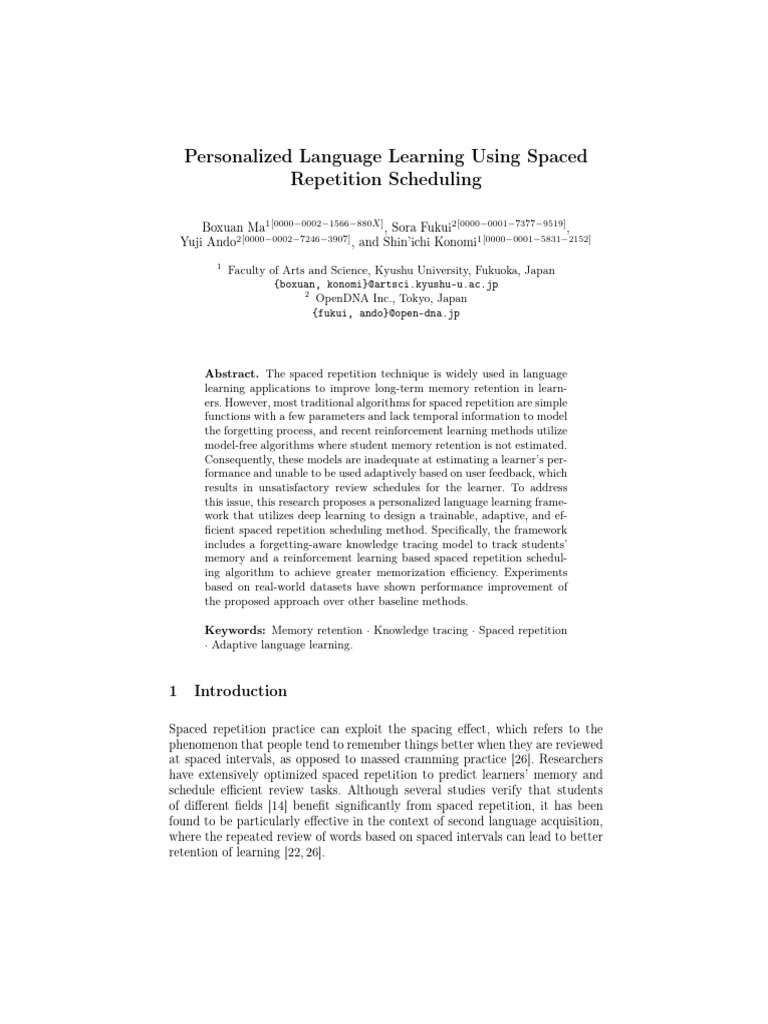 Personalized Language Learning Using Spaced Repetition Scheduling

Boxuan Ma$^{1[0000-0002-1566-880X]}$, Sora Fukui$^{2[0000-0001-7377-9519]}$, Yuji Ando$^{2[0000-0002-7246-3907]}$, and Shin'ichi Konomi$^{1[0000-0001-5831-2152]}$

$^{1}$ Faculty of Arts and Science, Kyushu University, Fukuoka, Japan
{boxuan, konomi}@artsci.kyushu-u.ac.jp
$^{2}$ OpenDNA Inc., Tokyo, Japan
{fukui, ando}@open-dna.jp

Abstract. The spaced repetition technique is widely used in language learning applications to improve long-term memory retention in learners. However, most traditional algorithms for spaced repetition are simple functions with a few parameters and lack temporal information to model the forgetting process, and recent reinforcement learning methods utilize model-free algorithms where student memory retention is not estimated. Consequently, these models are inadequate at estimating a learner's performance and unable to be used adaptively based on user feedback, which results in unsatisfactory review schedules for the learner. To address this issue, this research proposes a personalized language learning framework that utilizes deep learning to design a trainable, adaptive, and efficient spaced repetition scheduling method. Specifically, the framework includes a forgetting-aware knowledge tracing model to track students' memory and a reinforcement learning based spaced repetition scheduling algorithm to achieve greater memorization efficiency. Experiments based on real-world datasets have shown performance improvement of the proposed approach over other baseline methods.

Keywords: Memory retention · Knowledge tracing · Spaced repetition · Adaptive language learning.

1 Introduction

Spaced repetition practice can exploit the spacing effect, which refers to the phenomenon that people tend to remember things better when they are reviewed at spaced intervals, as opposed to massed cramming practice [26]. Researchers have extensively optimized spaced repetition to predict learners' memory and schedule efficient review tasks. Although several studies verify that students of different fields [14] benefit significantly from spaced repetition, it has been found to be particularly effective in the context of second language acquisition, where the repeated review of words based on spaced intervals can lead to better retention of learning [22, 26].